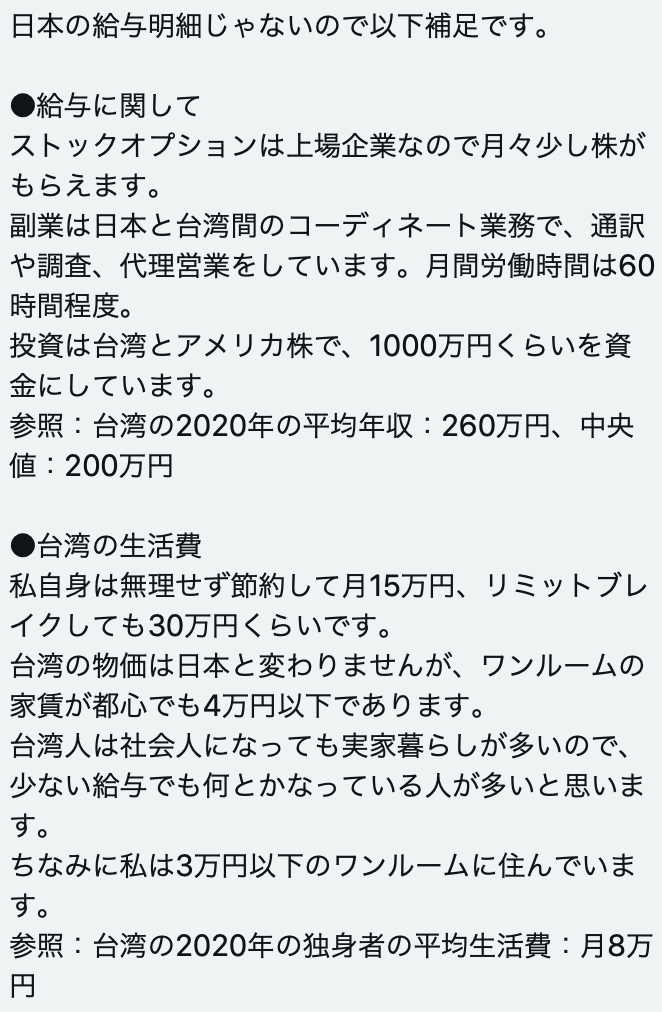 日本の給与明細じゃないので以下補足です。

●給与に関して
ストックオプションは上場企業なので月々少し株がもらえます。
副業は日本と台湾間のコーディネート業務で、通訳や調査、代理営業をしています。月間労働時間は60時間程度。
投資は台湾とアメリカ株で、1000万円くらいを資金にしています。
参照：台湾の2020年の平均年収：260万円、中央値：200万円

●台湾の生活費
私自身は無理せず節約して月15万円、リミットブレイクしても30万円くらいです。
台湾の物価は日本と変わりませんが、ワンルームの家賃が都心でも4万円以下であります。
台湾人は社会人になっても実家暮らしが多いので、少ない給与でも何とかなっている人が多いと思います。
ちなみに私は3万円以下のワンルームに住んでいます。
参照：台湾の2020年の独身者の平均生活費：月8万円